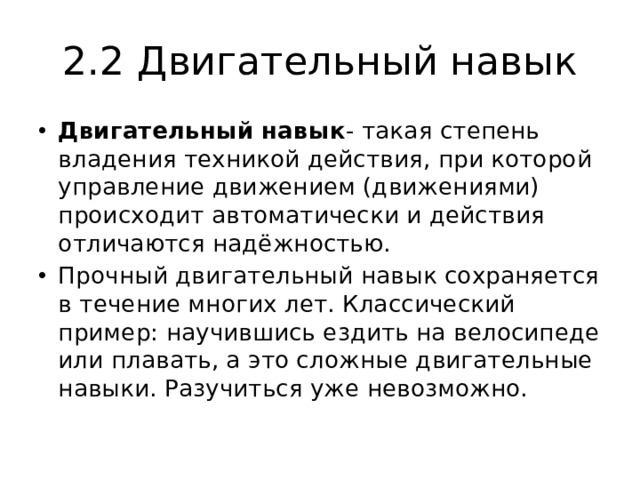 2.2 Двигательный навык

• Двигательный навык- такая степень владения техникой действия, при которой управление движением (движениями) происходит автоматически и действия отличаются надёжностью.
• Прочный двигательный навык сохраняется в течение многих лет. Классический пример: научившись ездить на велосипеде или плавать, а это сложные двигательные навыки. Разучиться уже невозможно.